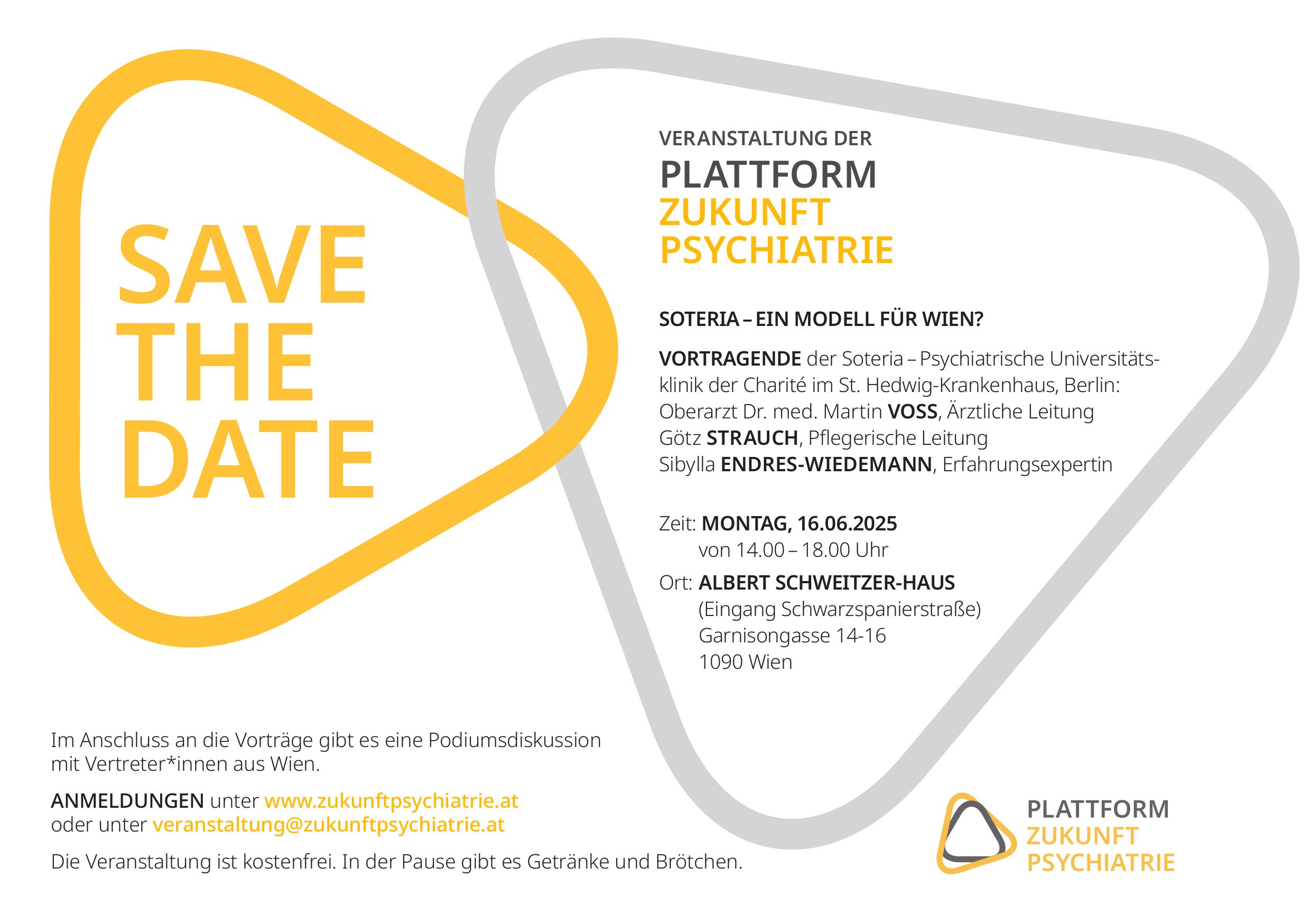 SAVE THE DATE

VERANSTALTUNG DER
PLATTFORM
ZUKUNFT
PSYCHIATRIE

SOTERIA – EIN MODELL FÜR WIEN?

VORTRAGENDE der Soteria – Psychiatrische Universitätsklinik der Charité im St. Hedwig-Krankenhaus, Berlin:
Oberarzt Dr. med. Martin VOSS, Ärztliche Leitung
Götz STRAUCH, Pflegerische Leitung
Sibylla ENDRES-WIEDEMANN, Erfahrungsexpertin

Zeit: MONTAG, 16.06.2025
von 14.00 – 18.00 Uhr
Ort: ALBERT SCHWEITZER-HAUS
(Eingang Schwarzspanierstraße)
Garnisongasse 14-16
1090 Wien

Im Anschluss an die Vorträge gibt es eine Podiumsdiskussion mit Vertreter*innen aus Wien.

ANMELDUNGEN unter www.zukunftpsychiatrie.at
oder unter veranstaltung@zukunftpsychiatrie.at

Die Veranstaltung ist kostenfrei. In der Pause gibt es Getränke und Brötchen.

PLATTFORM
ZUKUNFT
PSYCHIATRIE